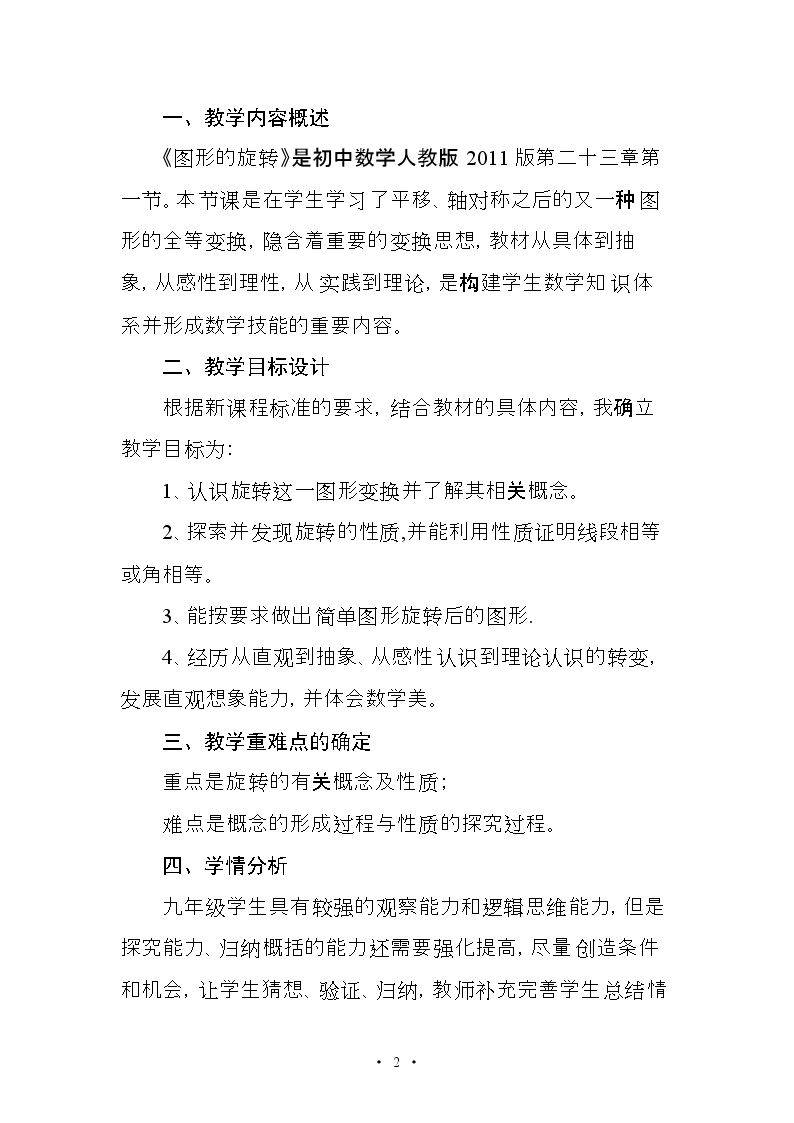 一、教学内容概述

《图形的旋转》是初中数学人教版2011版第二十三章第一节。本节课是在学生学习了平移、轴对称之后的又一种图形的全等变换，隐含着重要的变换思想，教材从具体到抽象，从感性到理性，从实践到理论，是构建学生数学知识体系并形成数学技能的重要内容。

二、教学目标设计

根据新课程标准的要求，结合教材的具体内容，我确立教学目标为：

1、认识旋转这一图形变换并了解其相关概念。

2、探索并发现旋转的性质,并能利用性质证明线段相等或角相等。

3、能按要求做出简单图形旋转后的图形.

4、经历从直观到抽象、从感性认识到理论认识的转变，发展直观想象能力，并体会数学美。

三、教学重难点的确定

重点是旋转的有关概念及性质；

难点是概念的形成过程与性质的探究过程。

四、学情分析

九年级学生具有较强的观察能力和逻辑思维能力，但是探究能力、归纳概括的能力还需要强化提高，尽量创造条件和机会，让学生猜想、验证、归纳，教师补充完善学生总结情

· 2 ·